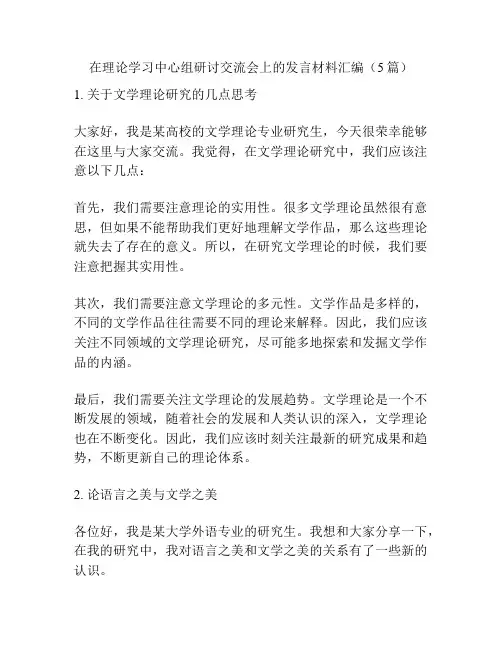 在理论学习中心组研讨交流会上的发言材料汇编（5篇）

1. 关于文学理论研究的几点思考

大家好，我是某高校的文学理论专业研究生，今天很荣幸能够在这里与大家交流。我觉得，在文学理论研究中，我们应该注意以下几点：

首先，我们需要注意理论的实用性。很多文学理论虽然很有意思，但如果不能帮助我们更好地理解文学作品，那么这些理论就失去了存在的意义。所以，在研究文学理论的时候，我们要注意把握其实用性。

其次，我们需要注意文学理论的多元性。文学作品是多样的，不同的文学作品往往需要不同的理论来解释。因此，我们应该关注不同领域的文学理论研究，尽可能多地探索和发掘文学作品的内涵。

最后，我们需要关注文学理论的发展趋势。文学理论是一个不断发展的领域，随着社会的发展和人类认识的深入，文学理论也在不断变化。因此，我们应该时刻关注最新的研究成果和趋势，不断更新自己的理论体系。

2. 论语言之美与文学之美

各位好，我是某大学外语专业的研究生。我想和大家分享一下，在我的研究中，我对语言之美和文学之美的关系有了一些新的认识。